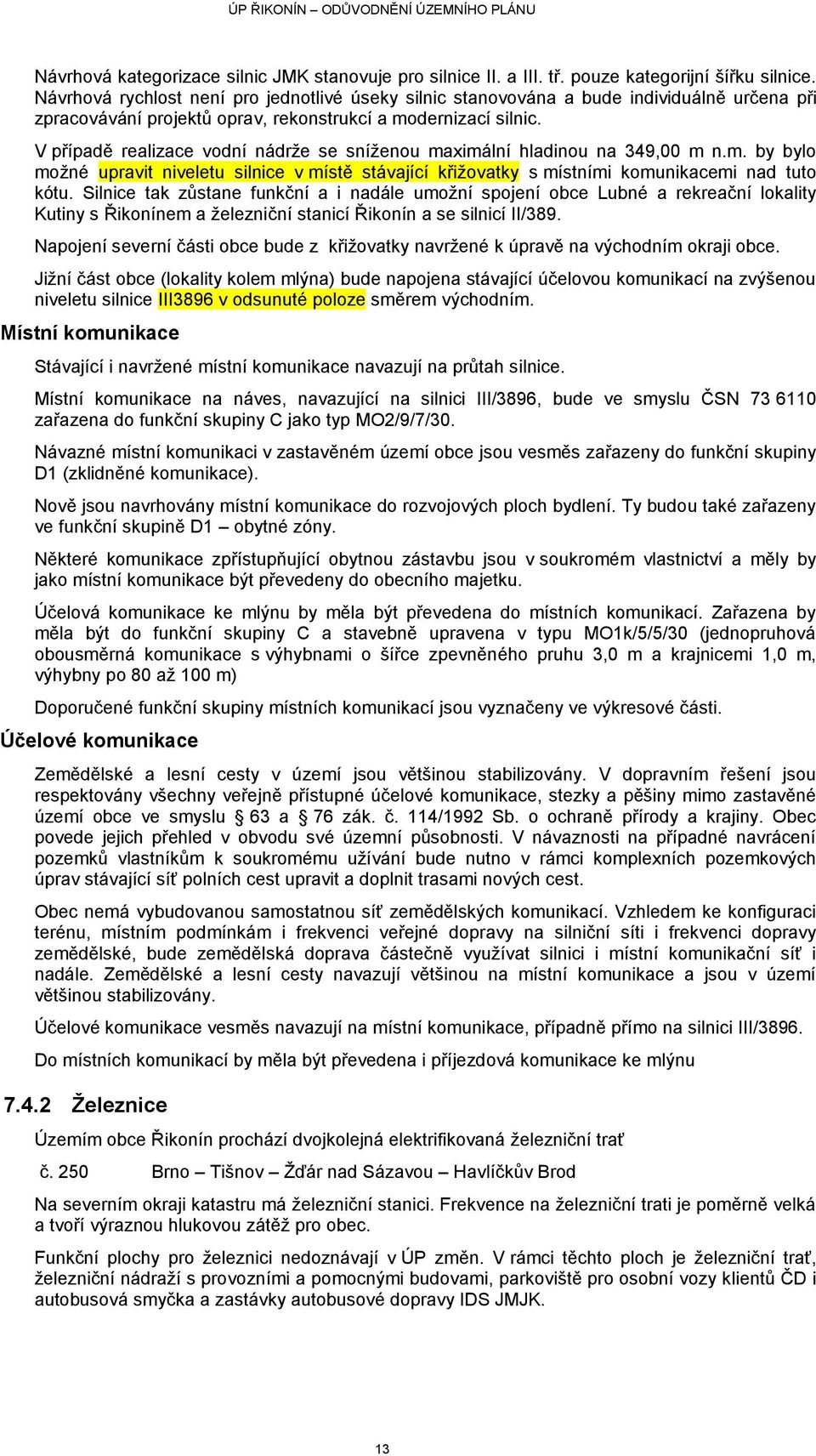 ÚP ŘIKONÍN – ODŮVODNĚNÍ ÚZEMNÍHO PLÁNU

Návrhová kategorizace silnic JMK stanovuje pro silnice II. a III. tř. pouze kategorijní šířku silnice. Návrhová rychlost není pro jednotlivé úseky silnic stanovována a bude individuálně určena při zpracovávání projektů oprav, rekonstrukcí a modernizací silnic.

V případě realizace vodní nádrže se sníženou maximální hladinou na 349,00 m n.m. by bylo možné upravit niveletu silnice v místě stávající křižovatky s místními komunikacemi nad tuto kótu. Silnice tak zůstane funkční a i nadále umožní spojení obce Lubné a rekreační lokality Kutiny s Řikonínem a železniční stanicí Řikonín a se silnicí II/389.

Napojení severní části obce bude z křižovatky navržené k úpravě na východním okraji obce.

Jižní část obce (lokality kolem mlýna) bude napojena stávající účelovou komunikací na zvýšenou niveletu silnice III3896 v odsunuté poloze směrem východním.

Místní komunikace

Stávající i navržené místní komunikace navazují na průtah silnice.

Místní komunikace na náves, navazující na silnici III/3896, bude ve smyslu ČSN 73 6110 zařazena do funkční skupiny C jako typ MO2/9/7/30.

Návazné místní komunikaci v zastavěném území obce jsou vesměs zařazeny do funkční skupiny D1 (zklidněné komunikace).

Nově jsou navrhovány místní komunikace do rozvojových ploch bydlení. Ty budou také zařazeny ve funkční skupině D1 – obytné zóny.

Některé komunikace zpřístupňující obytnou zástavbu jsou v soukromém vlastnictví a měly by jako místní komunikace být převedeny do obecního majetku.

Účelová komunikace ke mlýnu by měla být převedena do místních komunikací. Zařazena by měla být do funkční skupiny C a stavebně upravena v typu MO1k/5/5/30 (jednopruhová obousměrná komunikace s výhybnami o šířce zpevněného pruhu 3,0 m a krajnicemi 1,0 m, výhybny po 80 až 100 m)

Doporučené funkční skupiny místních komunikací jsou vyznačeny ve výkresové části.

Účelové komunikace

Zemědělské a lesní cesty v území jsou většinou stabilizovány. V dopravním řešení jsou respektovány všechny veřejně přístupné účelové komunikace, stezky a pěšiny mimo zastavěné území obce ve smyslu § 63 a § 76 zák. č. 114/1992 Sb. o ochraně přírody a krajiny. Obec povede jejich přehled v obvodu své územní působnosti. V návaznosti na případné navrácení pozemků vlastníkům k soukromému užívání bude nutno v rámci komplexních pozemkových úprav stávající síť polních cest upravit a doplnit trasami nových cest.

Obec nemá vybudovanou samostatnou síť zemědělských komunikací. Vzhledem ke konfiguraci terénu, místním podmínkám i frekvenci veřejné dopravy na silniční síti i frekvenci dopravy zemědělské, bude zemědělská doprava částečně využívat silnici i místní komunikační síť i nadále. Zemědělské a lesní cesty navazují většinou na místní komunikace a jsou v území většinou stabilizovány.

Účelové komunikace vesměs navazují na místní komunikace, případně přímo na silnici III/3896.

Do místních komunikací by měla být převedena i příjezdová komunikace ke mlýnu

7.4.2 Železnice

Územím obce Řikonín prochází dvojkolejná elektrifikovaná železniční trať

č. 250 Brno – Tišnov – Žďár nad Sázavou – Havlíčkův Brod

Na severním okraji katastru má železniční stanici. Frekvence na železniční trati je poměrně velká a tvoří výraznou hlukovou zátěž pro obec.

Funkční plochy pro železnici nedoznávají v ÚP změn. V rámci těchto ploch je železniční trať, železniční nádraží s provozními a pomocnými budovami, parkoviště pro osobní vozy klientů ČD i autobusová smyčka a zastávky autobusové dopravy IDS JMJK.

13